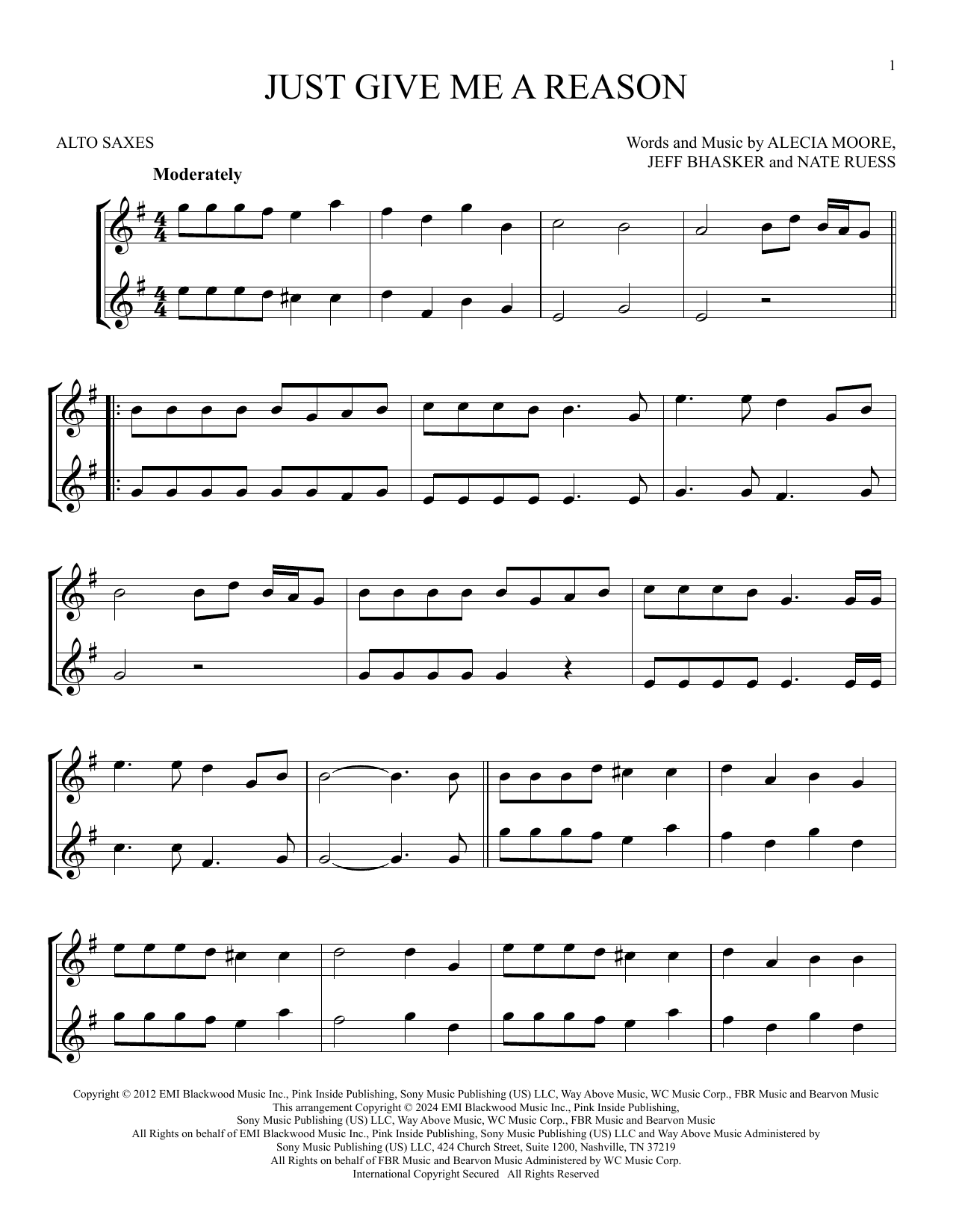 1

JUST GIVE ME A REASON

ALTO SAXES

Words and Music by ALECIA MOORE,
JEFF BHASKER and NATE RUESS

Moderately

Copyright © 2012 EMI Blackwood Music Inc., Pink Inside Publishing, Sony Music Publishing (US) LLC, Way Above Music, WC Music Corp., FBR Music and Bearvon Music
This arrangement Copyright © 2024 EMI Blackwood Music Inc., Pink Inside Publishing,
Sony Music Publishing (US) LLC, Way Above Music, WC Music Corp., FBR Music and Bearvon Music
All Rights on behalf of EMI Blackwood Music Inc., Pink Inside Publishing, Sony Music Publishing (US) LLC and Way Above Music Administered by
Sony Music Publishing (US) LLC, 424 Church Street, Suite 1200, Nashville, TN 37219
All Rights on behalf of FBR Music and Bearvon Music Administered by WC Music Corp.
International Copyright Secured All Rights Reserved